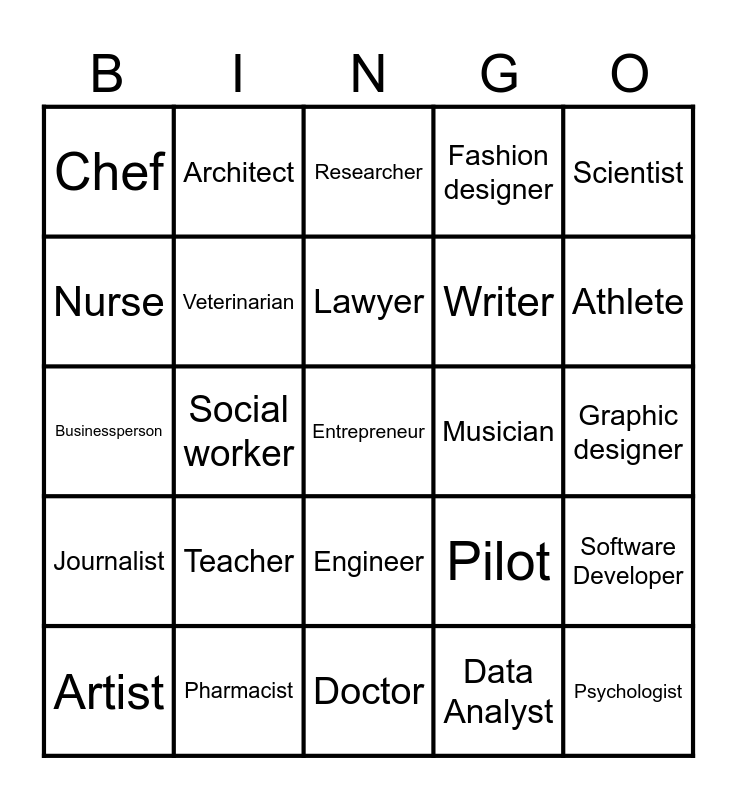 | B | I | N | G | O |
|---|---|---|---|---|
| Chef | Architect | Researcher | Fashion designer | Scientist |
| Nurse | Veterinarian | Lawyer | Writer | Athlete |
| Businessperson | Social worker | Entrepreneur | Musician | Graphic designer |
| Journalist | Teacher | Engineer | Pilot | Software Developer |
| Artist | Pharmacist | Doctor | Data Analyst | Psychologist |